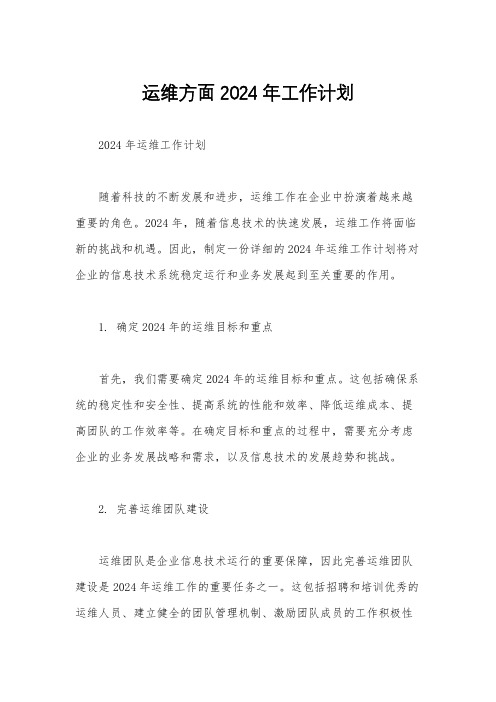 运维方面 2024 年工作计划

2024 年运维工作计划

随着科技的不断发展和进步，运维工作在企业中扮演着越来越重要的角色。2024 年，随着信息技术的快速发展，运维工作将面临新的挑战和机遇。因此，制定一份详细的 2024 年运维工作计划将对企业的信息技术系统稳定运行和业务发展起到至关重要的作用。

1. 确定 2024 年的运维目标和重点

首先，我们需要确定 2024 年的运维目标和重点。这包括确保系统的稳定性和安全性、提高系统的性能和效率、降低运维成本、提高团队的工作效率等。在确定目标和重点的过程中，需要充分考虑企业的业务发展战略和需求，以及信息技术的发展趋势和挑战。

2. 完善运维团队建设

运维团队是企业信息技术运行的重要保障，因此完善运维团队建设是 2024 年运维工作的重要任务之一。这包括招聘和培训优秀的运维人员、建立健全的团队管理机制、激励团队成员的工作积极性